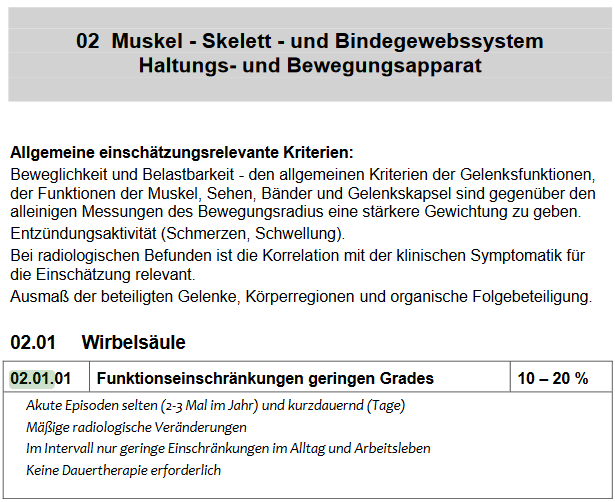 02 Muskel - Skelett - und Bindegewebssystem
Haltungs- und Bewegungsapparat

Allgemeine einschätzungsrelevante Kriterien:
Beweglichkeit und Belastbarkeit - den allgemeinen Kriterien der Gelenksfunktionen, der Funktionen der Muskel, Sehen, Bänder und Gelenkskapsel sind gegenüber den alleinigen Messungen des Bewegungsradius eine stärkere Gewichtung zu geben.
Entzündungsaktivität (Schmerzen, Schwellung).
Bei radiologischen Befunden ist die Korrelation mit der klinischen Symptomatik für die Einschätzung relevant.
Ausmaß der beteiligten Gelenke, Körperregionen und organische Folgebeteiligung.

02.01 Wirbelsäule

| 02.01.01 | Funktionseinschränkungen geringen Grades | 10 – 20 % |
|---|---|---|

Akute Episoden selten (2-3 Mal im Jahr) und kurzdauernd (Tage)
Mäßige radiologische Veränderungen
Im Intervall nur geringe Einschränkungen im Alltag und Arbeitsleben
Keine Dauertherapie erforderlich